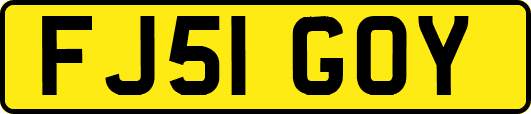 FJ51 GOY